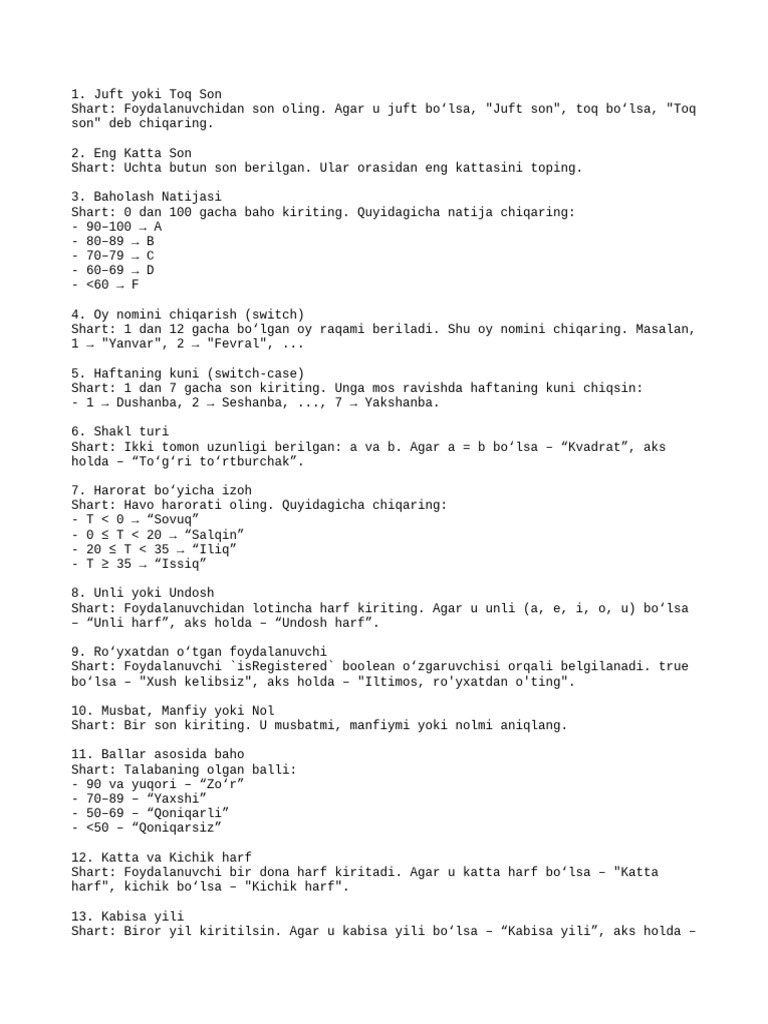 1. Juft yoki Toq Son
Shart: Foydalanuvchidan son oling. Agar u juft bo‘lsa, "Juft son", toq bo‘lsa, "Toq son" deb chiqaring.

2. Eng Katta Son
Shart: Uchta butun son berilgan. Ular orasidan eng kattasini toping.

3. Baholash Natijasi
Shart: 0 dan 100 gacha baho kiriting. Quyidagicha natija chiqaring:
- 90–100 → A
- 80–89 → B
- 70–79 → C
- 60–69 → D
- <60 → F

4. Oy nomini chiqarish (switch)
Shart: 1 dan 12 gacha bo‘lgan oy raqami beriladi. Shu oy nomini chiqaring. Masalan, 1 → "Yanvar", 2 → "Fevral", ...

5. Haftaning kuni (switch-case)
Shart: 1 dan 7 gacha son kiriting. Unga mos ravishda haftaning kuni chiqsin:
- 1 → Dushanba, 2 → Seshanba, ..., 7 → Yakshanba.

6. Shakl turi
Shart: Ikki tomon uzunligi berilgan: a va b. Agar a = b bo‘lsa – “Kvadrat”, aks holda – “To‘g‘ri to‘rtburchak”.

7. Harorat bo‘yicha izoh
Shart: Havo harorati oling. Quyidagicha chiqaring:
- T < 0 → “Sovuq”
- 0 ≤ T < 20 → “Salqin”
- 20 ≤ T < 35 → “Iliq”
- T ≥ 35 → “Issiq”

8. Unli yoki Undosh
Shart: Foydalanuvchidan lotincha harf kiriting. Agar u unli (a, e, i, o, u) bo‘lsa – “Unli harf”, aks holda – “Undosh harf”.

9. Ro‘yxatdan o‘tgan foydalanuvchi
Shart: Foydalanuvchi `isRegistered` boolean o‘zgaruvchisi orqali belgilanadi. true bo‘lsa – "Xush kelibsiz", aks holda – "Iltimos, ro'yxatdan o'ting".

10. Musbat, Manfiy yoki Nol
Shart: Bir son kiriting. U musbatmi, manfiymi yoki nolmi aniqlang.

11. Ballar asosida baho
Shart: Talabaning olgan balli:
- 90 va yuqori – “Zo‘r”
- 70–89 – “Yaxshi”
- 50–69 – “Qoniqarli”
- <50 – “Qoniqarsiz”

12. Katta va Kichik harf
Shart: Foydalanuvchi bir dona harf kiritadi. Agar u katta harf bo‘lsa – "Katta harf", kichik bo‘lsa – "Kichik harf".

13. Kabisa yili
Shart: Biror yil kiritilsin. Agar u kabisa yili bo‘lsa – “Kabisa yili”, aks holda –